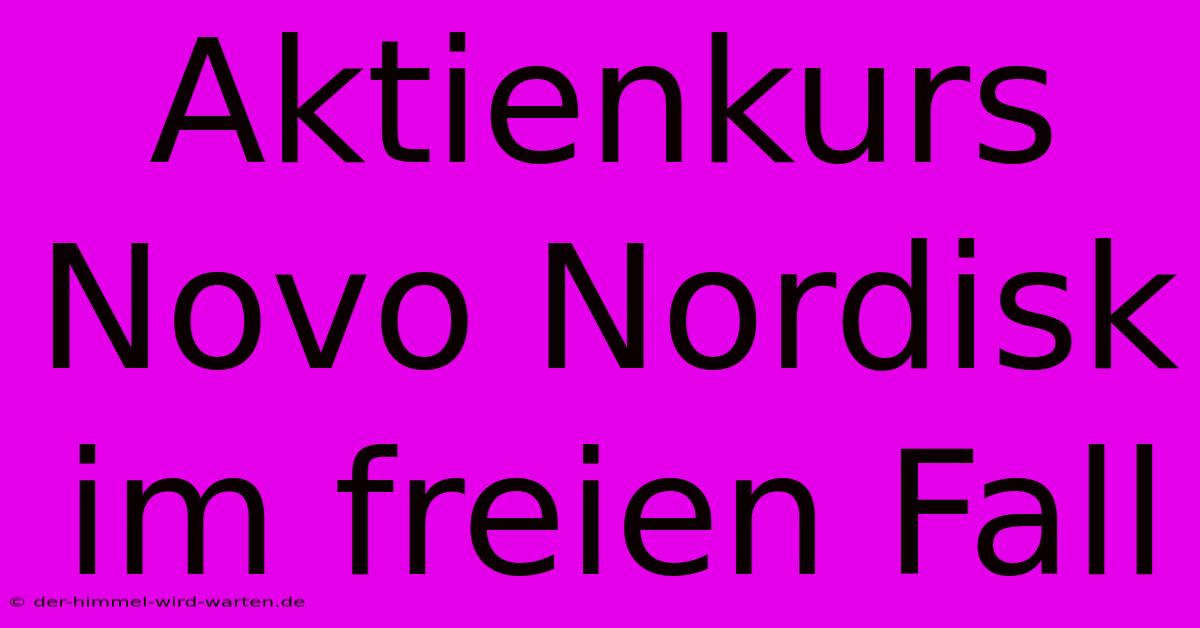 Aktienkurs Novo Nordisk im freien Fall

© der-himmel-wird-warten.de